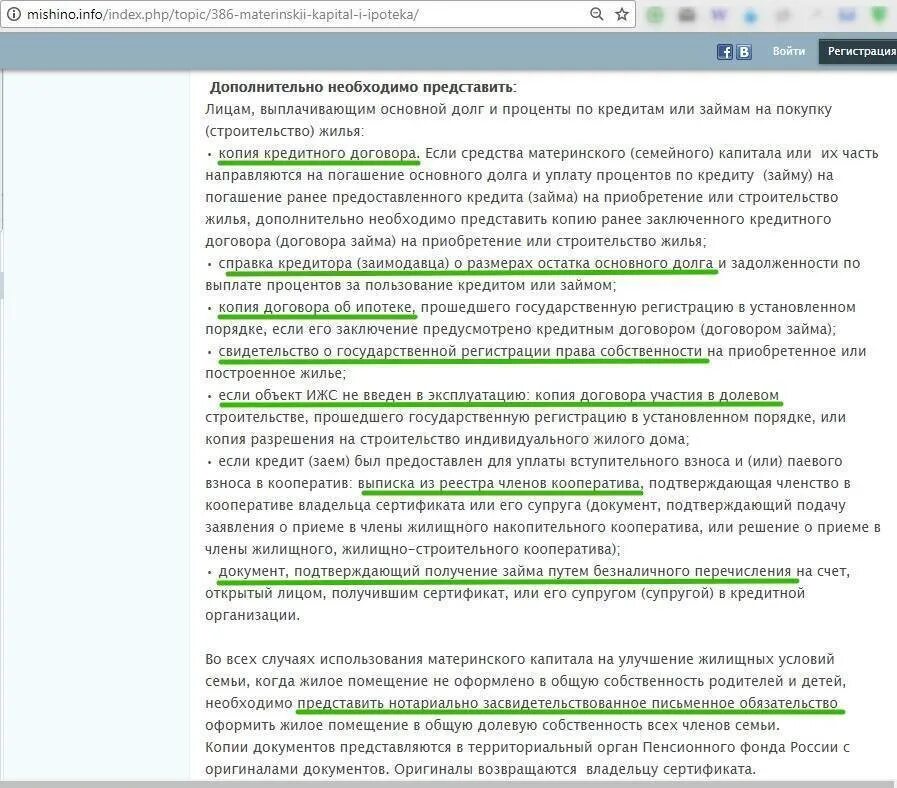 mishino.info/index.php/topic/386-materinskii-kapital-i-ipoteka/

Войти Регистрация

Дополнительно необходимо представить:
Лицам, выплачивающим основной долг и проценты по кредитам или займам на покупку (строительство) жилья:
• копия кредитного договора. Если средства материнского (семейного) капитала или их часть направляются на погашение основного долга и уплату процентов по кредиту (займу) на погашение ранее предоставленного кредита (займа) на приобретение или строительство жилья, дополнительно необходимо представить копию ранее заключенного кредитного договора (договора займа) на приобретение или строительство жилья;
• справка кредитора (заимодавца) о размерах остатка основного долга и задолженности по выплате процентов за пользование кредитом или займом;
• копия договора об ипотеке, прошедшего государственную регистрацию в установленном порядке, если его заключение предусмотрено кредитным договором (договором займа);
• свидетельство о государственной регистрации права собственности на приобретенное или построенное жилье;
• если объект ИЖС не введен в эксплуатацию: копия договора участия в долевом строительстве, прошедшего государственную регистрацию в установленном порядке, или копия разрешения на строительство индивидуального жилого дома;
• если кредит (заем) был предоставлен для уплаты вступительного взноса и (или) паевого взноса в кооператив: выписка из реестра членов кооператива, подтверждающая членство в кооперативе владельца сертификата или его супруга (документ, подтверждающий подачу заявления о приеме в члены жилищного накопительного кооператива, или решение о приеме в члены жилищного, жилищно-строительного кооператива);
• документ, подтверждающий получение займа путем безналичного перечисления на счет, открытый лицом, получившим сертификат, или его супругом (супругой) в кредитной организации.

Во всех случаях использования материнского капитала на улучшение жилищных условий семьи, когда жилое помещение не оформлено в общую собственность родителей и детей, необходимо представить нотариально засвидетельствованное письменное обязательство оформить жилое помещение в общую долевую собственность всех членов семьи.
Копии документов представляются в территориальный орган Пенсионного фонда России с оригиналами документов. Оригиналы возвращаются владельцу сертификата.